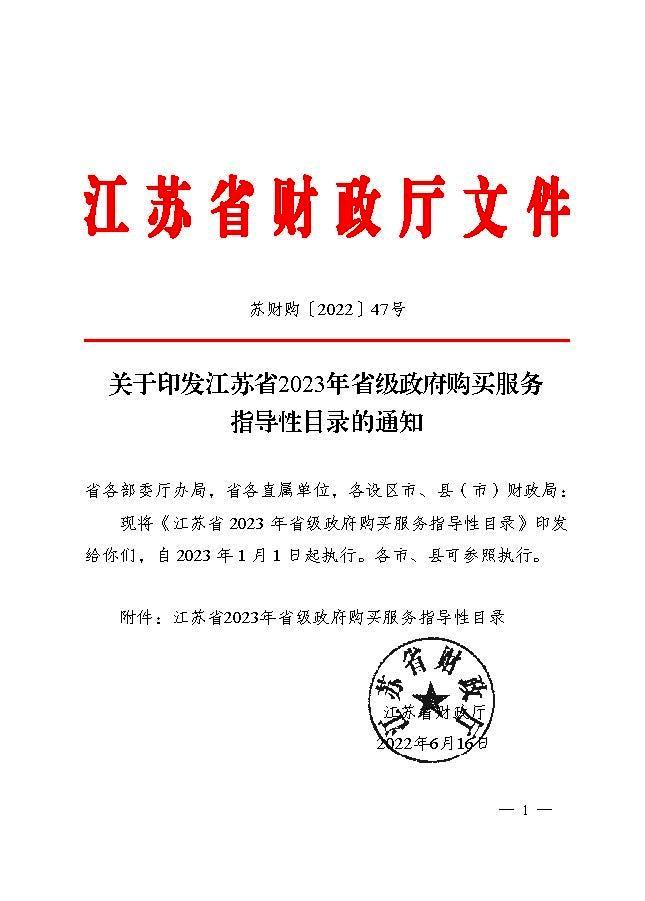 江苏省财政厅文件

苏财购〔2022〕47号

关于印发江苏省2023年省级政府购买服务指导性目录的通知

省各部委厅办局，省各直属单位，各设区市、县（市）财政局：

现将《江苏省 2023 年省级政府购买服务指导性目录》印发给你们，自 2023 年 1 月 1 日起执行。各市、县可参照执行。

附件：江苏省2023年省级政府购买服务指导性目录

江苏省财政厅

江苏省财政厅

2022年6月16日

— 1 —